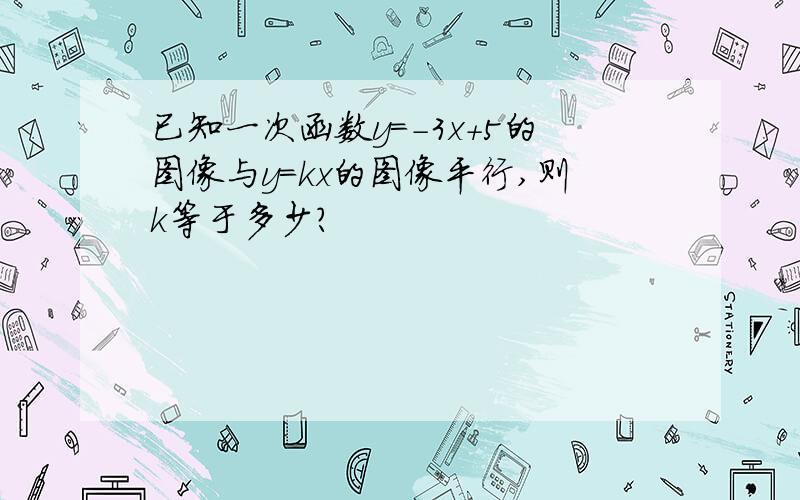 已知一次函数$y=-3x+5$的图像与$y=kx$的图像平行，则$k$等于多少？

STATIONERY